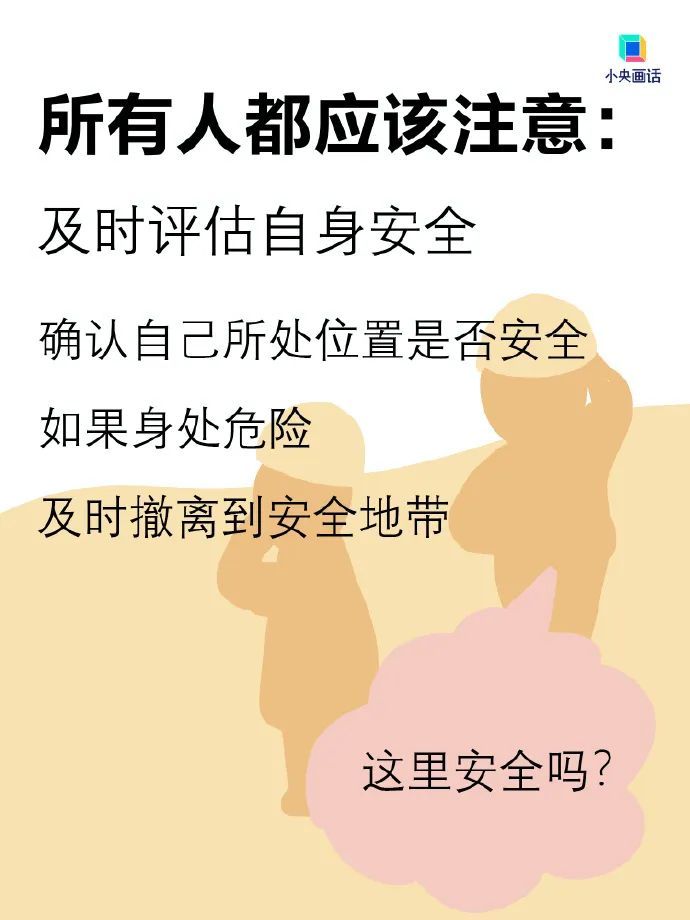 小央画话

所有人都应该注意：

及时评估自身安全

确认自己所处位置是否安全

如果身处危险

及时撤离到安全地带

这里安全吗？